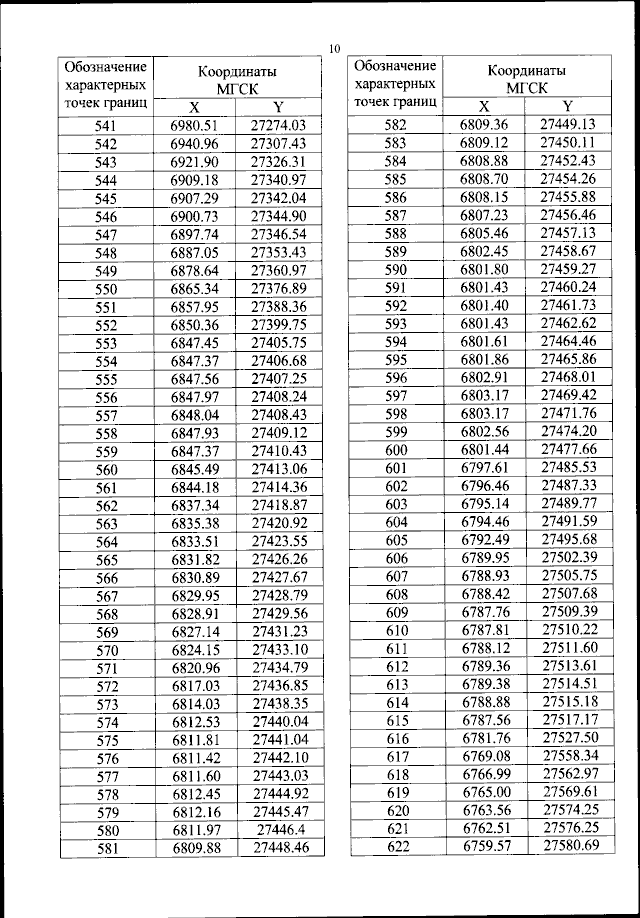 10

| Обозначение характерных точек границ | Координаты МГСК X | Координаты МГСК Y |
|---|---|---|
| 541 | 6980.51 | 27274.03 |
| 542 | 6940.96 | 27307.43 |
| 543 | 6921.90 | 27326.31 |
| 544 | 6909.18 | 27340.97 |
| 545 | 6907.29 | 27342.04 |
| 546 | 6900.73 | 27344.90 |
| 547 | 6897.74 | 27346.54 |
| 548 | 6887.05 | 27353.43 |
| 549 | 6878.64 | 27360.97 |
| 550 | 6865.34 | 27376.89 |
| 551 | 6857.95 | 27388.36 |
| 552 | 6850.36 | 27399.75 |
| 553 | 6847.45 | 27405.75 |
| 554 | 6847.37 | 27406.68 |
| 555 | 6847.56 | 27407.25 |
| 556 | 6847.97 | 27408.24 |
| 557 | 6848.04 | 27408.43 |
| 558 | 6847.93 | 27409.12 |
| 559 | 6847.37 | 27410.43 |
| 560 | 6845.49 | 27413.06 |
| 561 | 6844.18 | 27414.36 |
| 562 | 6837.34 | 27418.87 |
| 563 | 6835.38 | 27420.92 |
| 564 | 6833.51 | 27423.55 |
| 565 | 6831.82 | 27426.26 |
| 566 | 6830.89 | 27427.67 |
| 567 | 6829.95 | 27428.79 |
| 568 | 6828.91 | 27429.56 |
| 569 | 6827.14 | 27431.23 |
| 570 | 6824.15 | 27433.10 |
| 571 | 6820.96 | 27434.79 |
| 572 | 6817.03 | 27436.85 |
| 573 | 6814.03 | 27438.35 |
| 574 | 6812.53 | 27440.04 |
| 575 | 6811.81 | 27441.04 |
| 576 | 6811.42 | 27442.10 |
| 577 | 6811.60 | 27443.03 |
| 578 | 6812.45 | 27444.92 |
| 579 | 6812.16 | 27445.47 |
| 580 | 6811.97 | 27446.4 |
| 581 | 6809.88 | 27448.46 |

| Обозначение характерных точек границ | Координаты МГСК X | Координаты МГСК Y |
|---|---|---|
| 582 | 6809.36 | 27449.13 |
| 583 | 6809.12 | 27450.11 |
| 584 | 6808.88 | 27452.43 |
| 585 | 6808.70 | 27454.26 |
| 586 | 6808.15 | 27455.88 |
| 587 | 6807.23 | 27456.46 |
| 588 | 6805.46 | 27457.13 |
| 589 | 6802.45 | 27458.67 |
| 590 | 6801.80 | 27459.27 |
| 591 | 6801.43 | 27460.24 |
| 592 | 6801.40 | 27461.73 |
| 593 | 6801.43 | 27462.62 |
| 594 | 6801.61 | 27464.46 |
| 595 | 6801.86 | 27465.86 |
| 596 | 6802.91 | 27468.01 |
| 597 | 6803.17 | 27469.42 |
| 598 | 6803.17 | 27471.76 |
| 599 | 6802.56 | 27474.20 |
| 600 | 6801.44 | 27477.66 |
| 601 | 6797.61 | 27485.53 |
| 602 | 6796.46 | 27487.33 |
| 603 | 6795.14 | 27489.77 |
| 604 | 6794.46 | 27491.59 |
| 605 | 6792.49 | 27495.68 |
| 606 | 6789.95 | 27502.39 |
| 607 | 6788.93 | 27505.75 |
| 608 | 6788.42 | 27507.68 |
| 609 | 6787.76 | 27509.39 |
| 610 | 6787.81 | 27510.22 |
| 611 | 6788.12 | 27511.60 |
| 612 | 6789.36 | 27513.61 |
| 613 | 6789.38 | 27514.51 |
| 614 | 6788.88 | 27515.18 |
| 615 | 6787.56 | 27517.17 |
| 616 | 6781.76 | 27527.50 |
| 617 | 6769.08 | 27558.34 |
| 618 | 6766.99 | 27562.97 |
| 619 | 6765.00 | 27569.61 |
| 620 | 6763.56 | 27574.25 |
| 621 | 6762.51 | 27576.25 |
| 622 | 6759.57 | 27580.69 |